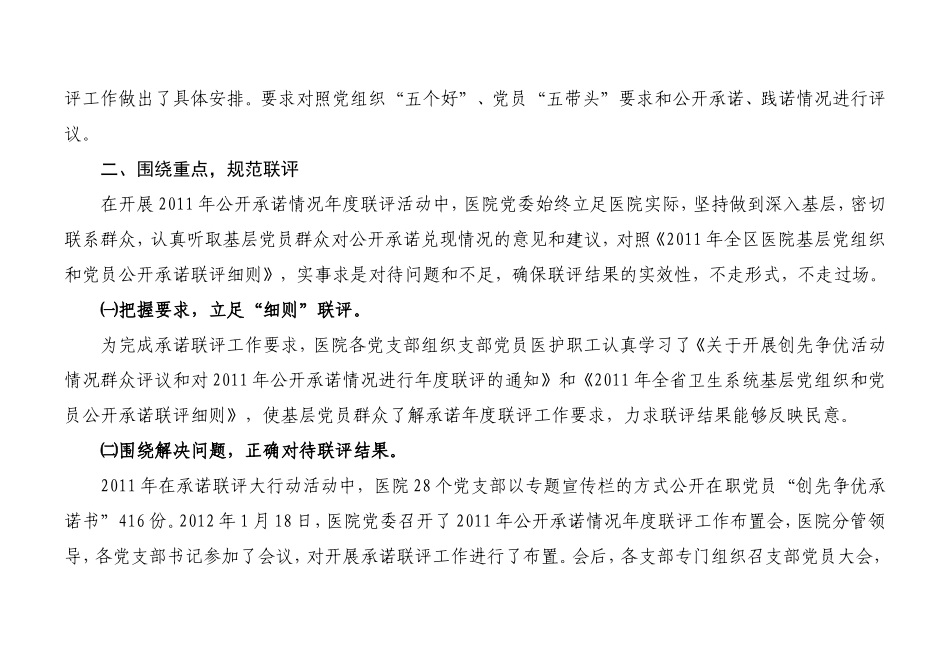 评工作做出了具体安排。要求对照党组织“五个好”、党员“五带头”要求和公开承诺、践诺情况进行评议。

二、围绕重点，规范联评

在开展2011年公开承诺情况年度联评活动中，医院党委始终立足医院实际，坚持做到深入基层，密切联系群众，认真听取基层党员群众对公开承诺兑现情况的意见和建议，对照《2011年全区医院基层党组织和党员公开承诺联评细则》，实事求是对待问题和不足，确保联评结果的实效性，不走形式，不走过场。

㈠把握要求，立足“细则”联评。

为完成承诺联评工作要求，医院各党支部组织支部党员医护职工认真学习了《关于开展创先争优活动情况群众评议和对2011年公开承诺情况进行年度联评的通知》和《2011年全省卫生系统基层党组织和党员公开承诺联评细则》，使基层党员群众了解承诺年度联评工作要求，力求联评结果能够反映民意。

㈡围绕解决问题，正确对待联评结果。

2011年在承诺联评大行动活动中，医院28个党支部以专题宣传栏的方式公开在职党员“创先争优承诺书”416份。2012年1月18日，医院党委召开了2011年公开承诺情况年度联评工作布置会，医院分管领导，各党支部书记参加了会议，对开展承诺联评工作进行了布置。会后，各支部专门组织召支部党员大会，